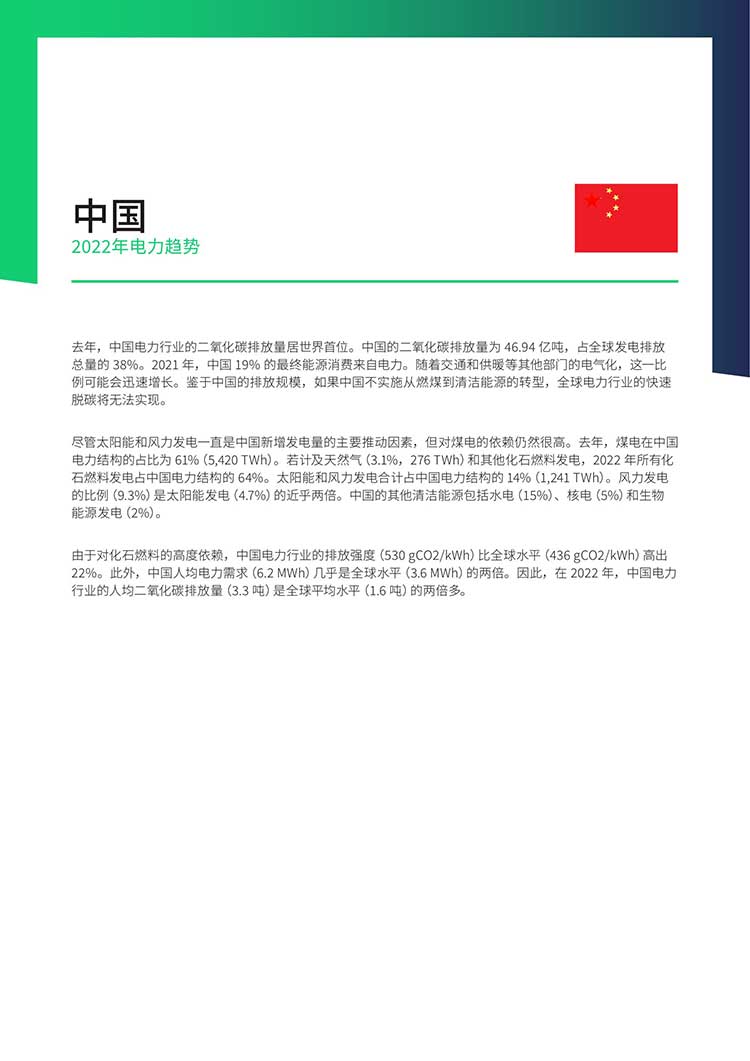 中国
2022年电力趋势

去年，中国电力行业的二氧化碳排放量居世界首位。中国的二氧化碳排放量为 46.94 亿吨，占全球发电排放总量的 38%。2021 年，中国 19% 的最终能源消费来自电力。随着交通和供暖等其他部门的电气化，这一比例可能会迅速增长。鉴于中国的排放规模，如果中国不实施从燃煤到清洁能源的转型，全球电力行业的快速脱碳将无法实现。

尽管太阳能和风力发电一直是中国新增发电量的主要推动因素，但对煤电的依赖仍然很高。去年，煤电在中国电力结构的占比为 61% (5,420 TWh)。若计及天然气 (3.1%，276 TWh) 和其他化石燃料发电，2022 年所有化石燃料发电占中国电力结构的 64%。太阳能和风力发电合计占中国电力结构的 14% (1,241 TWh)。风力发电的比例 (9.3%) 是太阳能发电 (4.7%) 的近乎两倍。中国的其他清洁能源包括水电 (15%)、核电 (5%) 和生物能源发电 (2%)。

由于对化石燃料的高度依赖，中国电力行业的排放强度 (530 gCO2/kWh) 比全球水平 (436 gCO2/kWh) 高出 22%。此外，中国人均电力需求 (6.2 MWh) 几乎是全球水平 (3.6 MWh) 的两倍。因此，在 2022 年，中国电力行业的人均二氧化碳排放量 (3.3 吨) 是全球平均水平 (1.6 吨) 的两倍多。